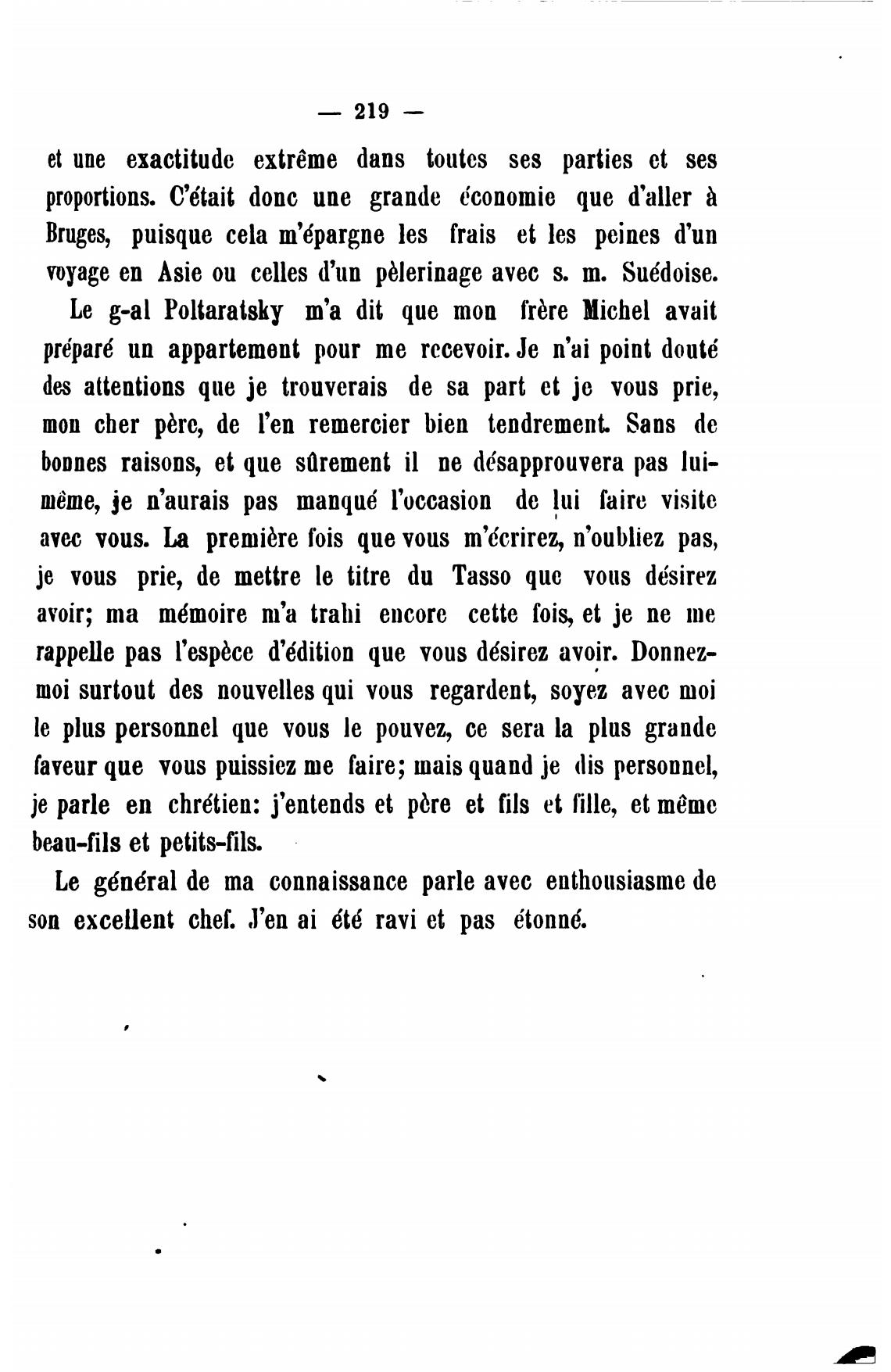 — 219 —

et une exactitude extrême dans toutes ses parties et ses proportions. C'était donc une grande économie que d'aller à Bruges, puisque cela m'épargne les frais et les peines d'un voyage en Asie ou celles d'un pèlerinage avec s. m. Suédoise.

Le g-al Poltaratsky m'a dit que mon frère Michel avait préparé un appartement pour me recevoir. Je n'ai point douté des attentions que je trouverais de sa part et je vous prie, mon cher père, de l'en remercier bien tendrement. Sans de bonnes raisons, et que sûrement il ne désapprouvera pas lui-même, je n'aurais pas manqué l'occasion de lui faire visite avec vous. La première fois que vous m'écrirez, n'oubliez pas, je vous prie, de mettre le titre du Tasso que vous désirez avoir; ma mémoire m'a trahi encore cette fois, et je ne me rappelle pas l'espèce d'édition que vous désirez avoir. Donnez-moi surtout des nouvelles qui vous regardent, soyez avec moi le plus personnel que vous le pouvez, ce sera la plus grande faveur que vous puissiez me faire; mais quand je dis personnel, je parle en chrétien: j'entends et père et fils et fille, et même beau-fils et petits-fils.

Le général de ma connaissance parle avec enthousiasme de son excellent chef. J'en ai été ravi et pas étonné.